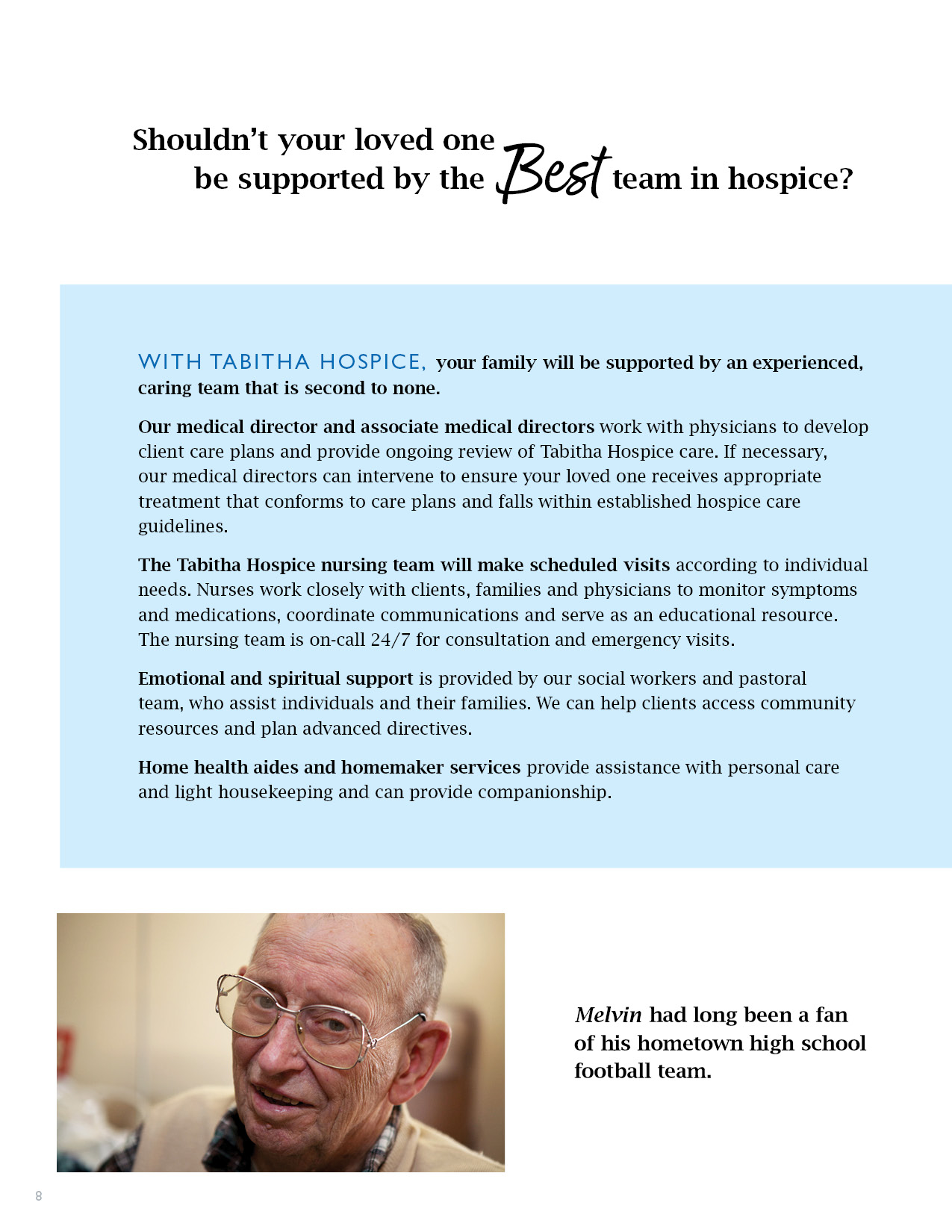 Shouldn't your loved one be supported by the Best team in hospice?

WITH TABITHA HOSPICE, your family will be supported by an experienced, caring team that is second to none.

Our medical director and associate medical directors work with physicians to develop client care plans and provide ongoing review of Tabitha Hospice care. If necessary, our medical directors can intervene to ensure your loved one receives appropriate treatment that conforms to care plans and falls within established hospice care guidelines.

The Tabitha Hospice nursing team will make scheduled visits according to individual needs. Nurses work closely with clients, families and physicians to monitor symptoms and medications, coordinate communications and serve as an educational resource. The nursing team is on-call 24/7 for consultation and emergency visits.

Emotional and spiritual support is provided by our social workers and pastoral team, who assist individuals and their families. We can help clients access community resources and plan advanced directives.

Home health aides and homemaker services provide assistance with personal care and light housekeeping and can provide companionship.

Melvin had long been a fan of his hometown high school football team.

8